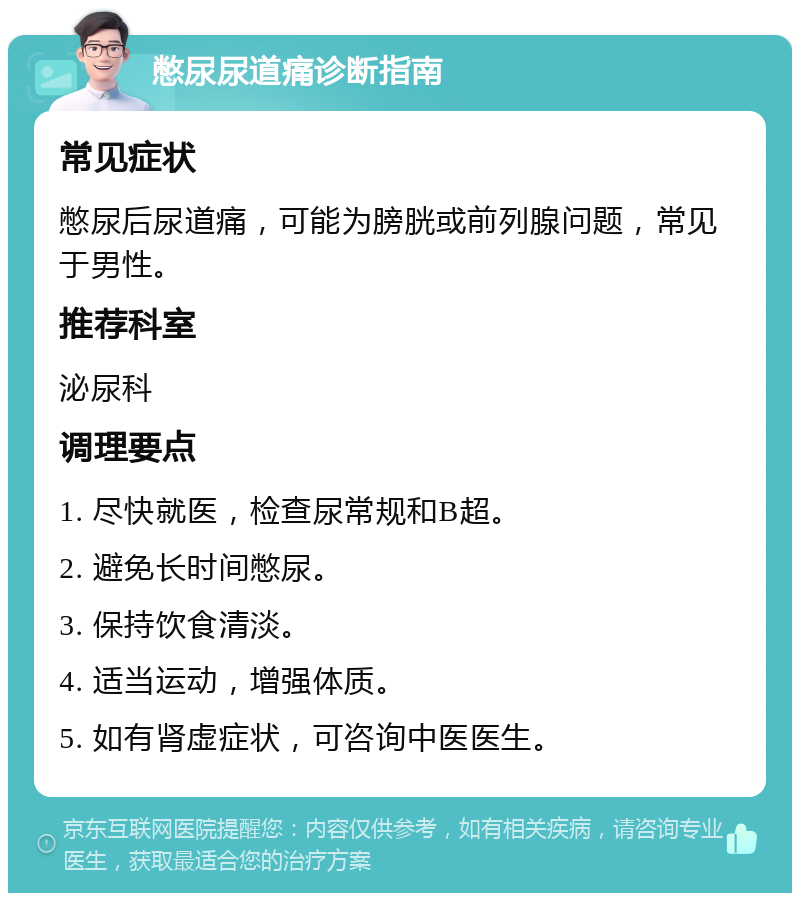 憋尿尿道痛诊断指南

常见症状

憋尿后尿道痛，可能为膀胱或前列腺问题，常见于男性。

推荐科室

泌尿科

调理要点

1. 尽快就医，检查尿常规和B超。

2. 避免长时间憋尿。

3. 保持饮食清淡。

4. 适当运动，增强体质。

5. 如有肾虚症状，可咨询中医医生。

京东互联网医院提醒您：内容仅供参考，如有相关疾病，请咨询专业医生，获取最适合您的治疗方案